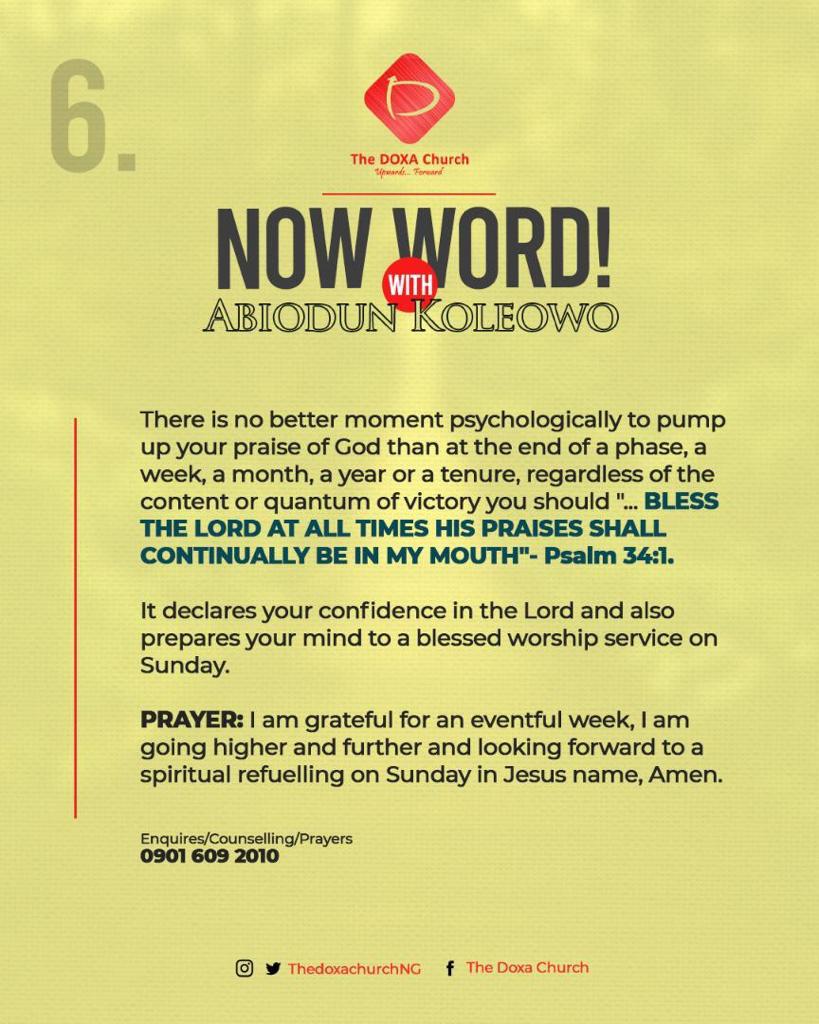 6.

The DOXA Church
Upwards... Forward

NOW WORD!
WITH
ABIODUN KOLEOWO

There is no better moment psychologically to pump up your praise of God than at the end of a phase, a week, a month, a year or a tenure, regardless of the content or quantum of victory you should "... BLESS THE LORD AT ALL TIMES HIS PRAISES SHALL CONTINUALLY BE IN MY MOUTH"- Psalm 34:1.

It declares your confidence in the Lord and also prepares your mind to a blessed worship service on Sunday.

PRAYER: I am grateful for an eventful week, I am going higher and further and looking forward to a spiritual refuelling on Sunday in Jesus name, Amen.

Enquires/Counselling/Prayers
0901 609 2010

ThedoxachurchNG The Doxa Church